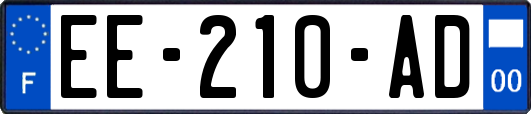 F
EE-210-AD
00